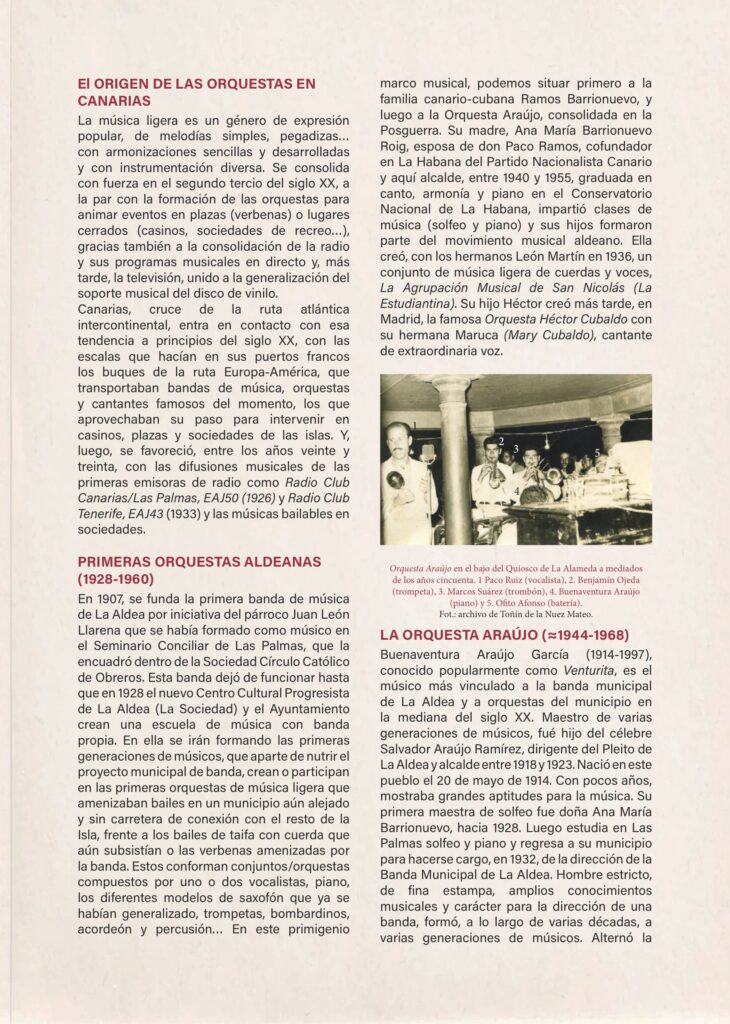 El ORIGEN DE LAS ORQUESTAS EN CANARIAS

La música ligera es un género de expresión popular, de melodías simples, pegadizas... con armonizaciones sencillas y desarrolladas y con instrumentación diversa. Se consolida con fuerza en el segundo tercio del siglo XX, a la par con la formación de las orquestas para animar eventos en plazas (verbenas) o lugares cerrados (casinos, sociedades de recreo...), gracias también a la consolidación de la radio y sus programas musicales en directo y, más tarde, la televisión, unido a la generalización del soporte musical del disco de vinilo.

Canarias, cruce de la ruta atlántica intercontinental, entra en contacto con esa tendencia a principios del siglo XX, con las escalas que hacían en sus puertos francos los buques de la ruta Europa-América, que transportaban bandas de música, orquestas y cantantes famosos del momento, los que aprovechaban su paso para intervenir en casinos, plazas y sociedades de las islas. Y, luego, se favoreció, entre los años veinte y treinta, con las difusiones musicales de las primeras emisoras de radio como Radio Club Canarias/Las Palmas, EAJ50 (1926) y Radio Club Tenerife, EAJ43 (1933) y las músicas bailables en sociedades.

PRIMERAS ORQUESTAS ALDEANAS (1928-1960)

En 1907, se funda la primera banda de música de La Aldea por iniciativa del párroco Juan León Llarena que se había formado como músico en el Seminario Conciliar de Las Palmas, que la encuadró dentro de la Sociedad Círculo Católico de Obreros. Esta banda dejó de funcionar hasta que en 1928 el nuevo Centro Cultural Progresista de La Aldea (La Sociedad) y el Ayuntamiento crean una escuela de música con banda propia. En ella se irán formando las primeras generaciones de músicos, que aparte de nutrir el proyecto municipal de banda, crean o participan en las primeras orquestas de música ligera que amenizaban bailes en un municipio aún alejado y sin carretera de conexión con el resto de la Isla, frente a los bailes de taifa con cuerda que aún subsistían o las verbenas amenizadas por la banda. Estos conforman conjuntos/orquestas compuestos por uno o dos vocalistas, piano, los diferentes modelos de saxofón que ya se habían generalizado, trompetas, bombardinos, acordeón y percusión... En este primigenio marco musical, podemos situar primero a la familia canario-cubana Ramos Barrionuevo, y luego a la Orquesta Araújo, consolidada en la Posguerra. Su madre, Ana María Barrionuevo Roig, esposa de don Paco Ramos, cofundador en La Habana del Partido Nacionalista Canario y aquí alcalde, entre 1940 y 1955, graduada en canto, armonía y piano en el Conservatorio Nacional de La Habana, impartió clases de música (solfeo y piano) y sus hijos formaron parte del movimiento musical aldeano. Ella creó, con los hermanos León Martín en 1936, un conjunto de música ligera de cuerdas y voces, La Agrupación Musical de San Nicolás (La Estudiantina). Su hijo Héctor creó más tarde, en Madrid, la famosa Orquesta Héctor Cubaldo con su hermana Maruca (Mary Cubaldo), cantante de extraordinaria voz.

1 2 3 4 5

Orquesta Araújo en el bajo del Quiosco de La Alameda a mediados de los años cincuenta. 1 Paco Ruiz (vocalista), 2. Benjamín Ojeda (trompeta), 3. Marcos Suárez (trombón), 4. Buenaventura Araújo (piano) y 5. Ofito Afonso (batería).
Fot.: archivo de Toñín de la Nuez Mateo.

LA ORQUESTA ARAÚJO (≈1944-1968)

Buenaventura Araújo García (1914-1997), conocido popularmente como Venturita, es el músico más vinculado a la banda municipal de La Aldea y a orquestas del municipio en la mediana del siglo XX. Maestro de varias generaciones de músicos, fué hijo del célebre Salvador Araújo Ramírez, dirigente del Pleito de La Aldea y alcalde entre 1918 y 1923. Nació en este pueblo el 20 de mayo de 1914. Con pocos años, mostraba grandes aptitudes para la música. Su primera maestra de solfeo fue doña Ana María Barrionuevo, hacia 1928. Luego estudia en Las Palmas solfeo y piano y regresa a su municipio para hacerse cargo, en 1932, de la dirección de la Banda Municipal de La Aldea. Hombre estricto, de fina estampa, amplios conocimientos musicales y carácter para la dirección de una banda, formó, a lo largo de varias décadas, a varias generaciones de músicos. Alternó la